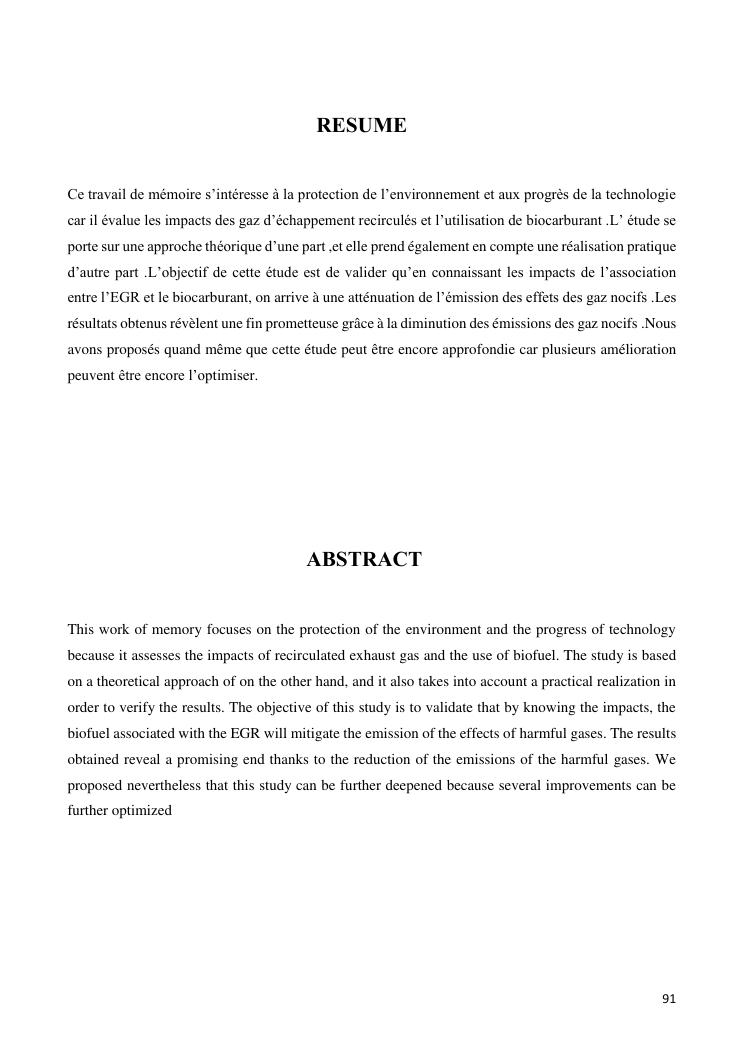 RESUME

Ce travail de mémoire s’intéresse à la protection de l’environnement et aux progrès de la technologie car il évalue les impacts des gaz d’échappement recirculés et l’utilisation de biocarburant .L’ étude se porte sur une approche théorique d’une part ,et elle prend également en compte une réalisation pratique d’autre part .L’objectif de cette étude est de valider qu’en connaissant les impacts de l’association entre l’EGR et le biocarburant, on arrive à une atténuation de l’émission des effets des gaz nocifs .Les résultats obtenus révèlent une fin prometteuse grâce à la diminution des émissions des gaz nocifs .Nous avons proposés quand même que cette étude peut être encore approfondie car plusieurs amélioration peuvent être encore l’optimiser.

ABSTRACT

This work of memory focuses on the protection of the environment and the progress of technology because it assesses the impacts of recirculated exhaust gas and the use of biofuel. The study is based on a theoretical approach of on the other hand, and it also takes into account a practical realization in order to verify the results. The objective of this study is to validate that by knowing the impacts, the biofuel associated with the EGR will mitigate the emission of the effects of harmful gases. The results obtained reveal a promising end thanks to the reduction of the emissions of the harmful gases. We proposed nevertheless that this study can be further deepened because several improvements can be further optimized

91